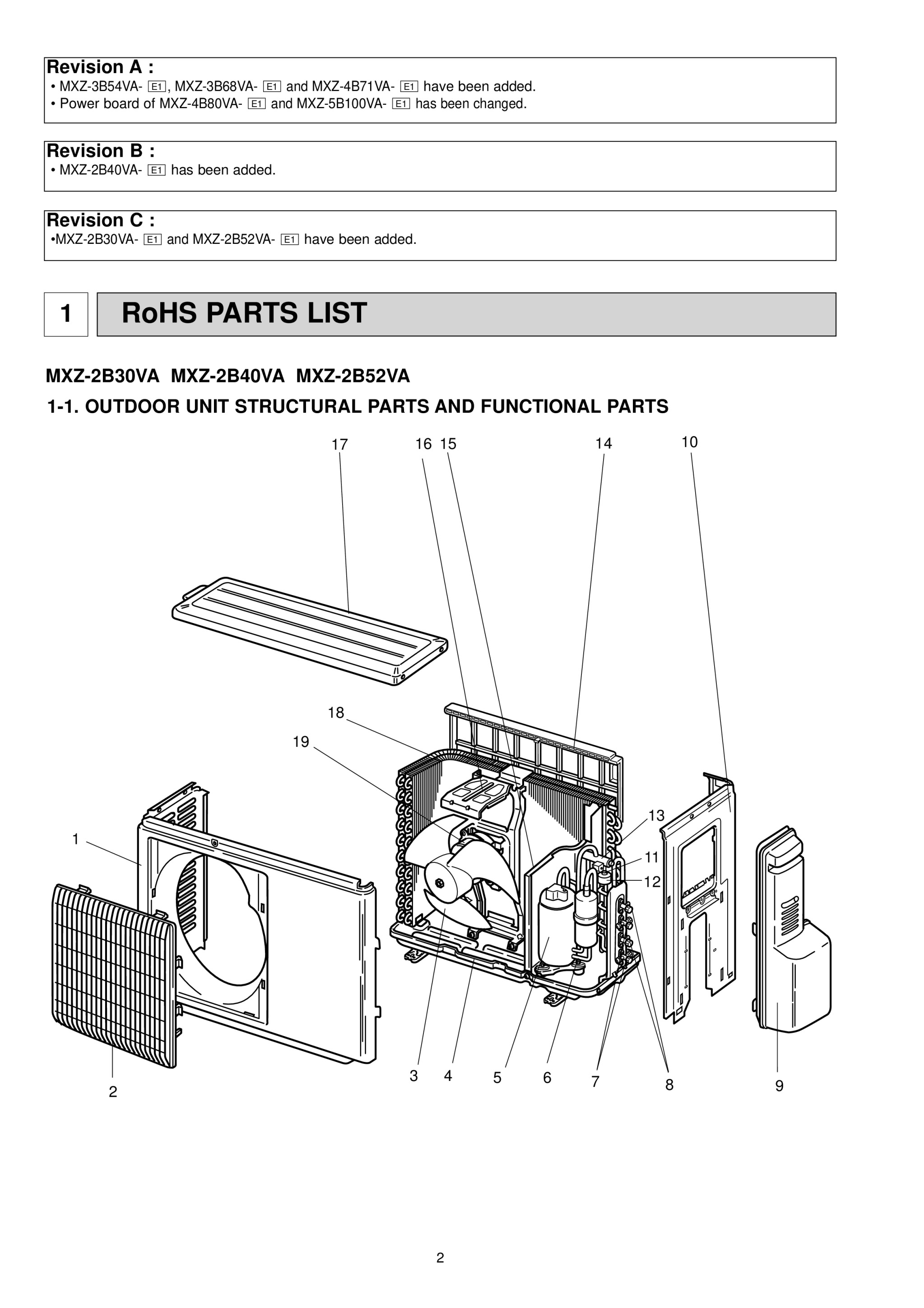 Revision A :
• MXZ-3B54VA- E1, MXZ-3B68VA- E1 and MXZ-4B71VA- E1 have been added.
• Power board of MXZ-4B80VA- E1 and MXZ-5B100VA- E1 has been changed.

Revision B :
• MXZ-2B40VA- E1 has been added.

Revision C :
•MXZ-2B30VA- E1 and MXZ-2B52VA- E1 have been added.

1 RoHS PARTS LIST

MXZ-2B30VA MXZ-2B40VA MXZ-2B52VA

1-1. OUTDOOR UNIT STRUCTURAL PARTS AND FUNCTIONAL PARTS

17 16 15 14 10 18 19 13 11 12 1 2 3 4 5 6 7 8 9

2